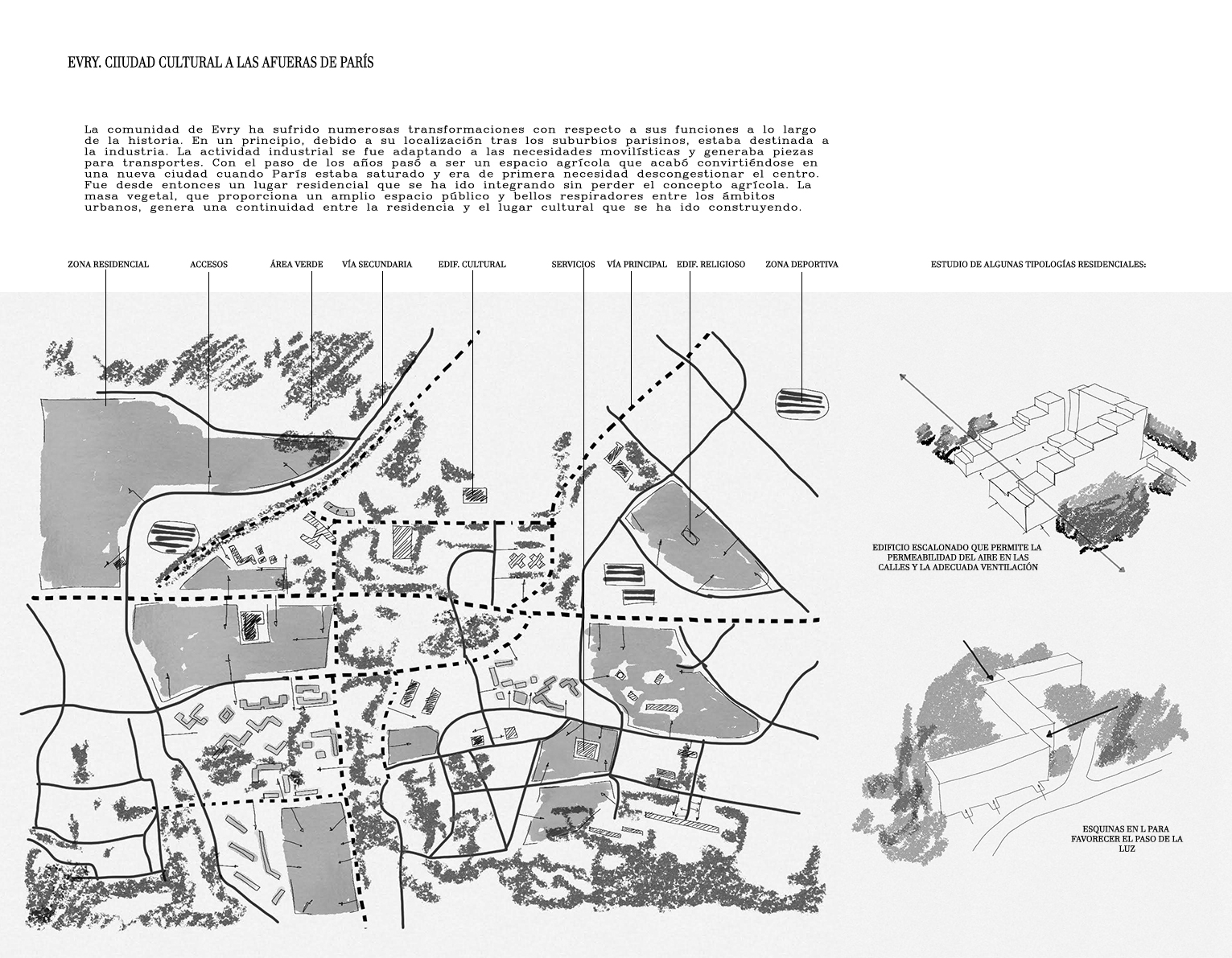 EVRY. CIIUDAD CULTURAL A LAS AFUERAS DE PARÍS

La comunidad de Evry ha sufrido numerosas transformaciones con respecto a sus funciones a lo largo de la historia. En un principio, debido a su localización tras los suburbios parisinos, estaba destinada a la industria. La actividad industrial se fue adaptando a las necesidades movilísticas y generaba piezas para transportes. Con el paso de los años pasó a ser un espacio agrícola que acabó convirtiéndose en una nueva ciudad cuando París estaba saturado y era de primera necesidad descongestionar el centro. Fue desde entonces un lugar residencial que se ha ido integrando sin perder el concepto agrícola. La masa vegetal, que proporciona un amplio espacio público y bellos respiradores entre los ámbitos urbanos, genera una continuidad entre la residencia y el lugar cultural que se ha ido construyendo.

ZONA RESIDENCIAL

ACCESOS

ÁREA VERDE

VÍA SECUNDARIA

EDIF. CULTURAL

SERVICIOS

VÍA PRINCIPAL

EDIF. RELIGIOSO

ZONA DEPORTIVA

ESTUDIO DE ALGUNAS TIPOLOGÍAS RESIDENCIALES:

EDIFICIO ESCALONADO QUE PERMITE LA PERMEABILIDAD DEL AIRE EN LAS CALLES Y LA ADECUADA VENTILACIÓN

ESQUINAS EN L PARA FAVORECER EL PASO DE LA LUZ